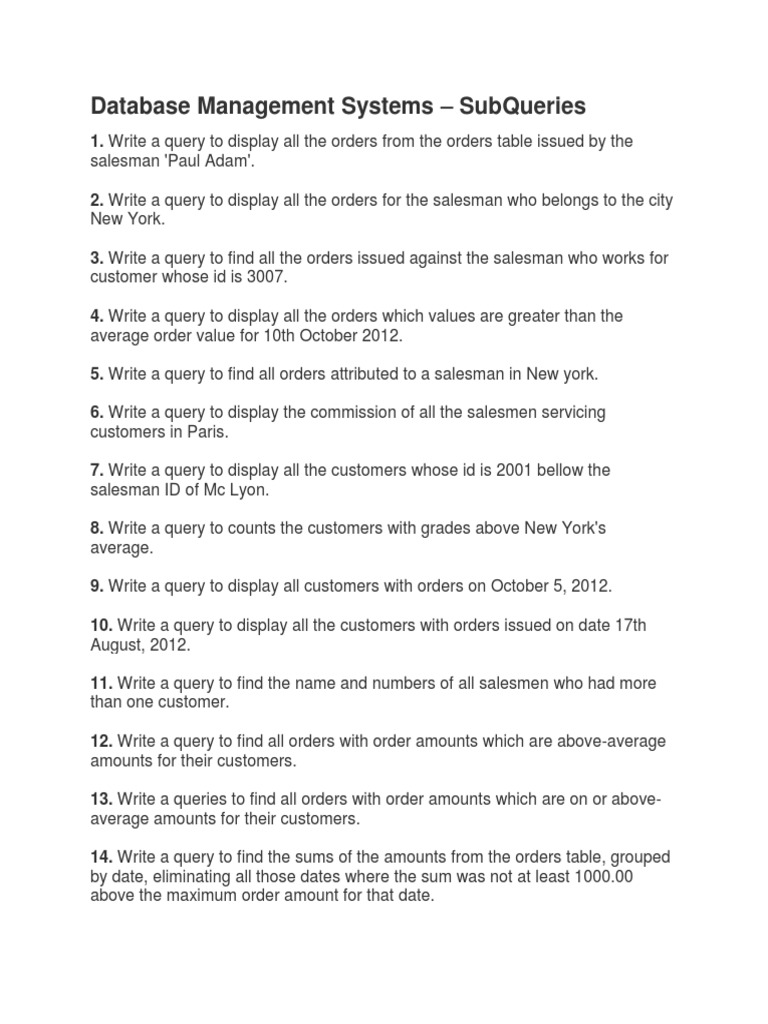 Database Management Systems – SubQueries

1. Write a query to display all the orders from the orders table issued by the salesman 'Paul Adam'.

2. Write a query to display all the orders for the salesman who belongs to the city New York.

3. Write a query to find all the orders issued against the salesman who works for customer whose id is 3007.

4. Write a query to display all the orders which values are greater than the average order value for 10th October 2012.

5. Write a query to find all orders attributed to a salesman in New york.

6. Write a query to display the commission of all the salesmen servicing customers in Paris.

7. Write a query to display all the customers whose id is 2001 bellow the salesman ID of Mc Lyon.

8. Write a query to counts the customers with grades above New York's average.

9. Write a query to display all customers with orders on October 5, 2012.

10. Write a query to display all the customers with orders issued on date 17th August, 2012.

11. Write a query to find the name and numbers of all salesmen who had more than one customer.

12. Write a query to find all orders with order amounts which are above-average amounts for their customers.

13. Write a queries to find all orders with order amounts which are on or above-average amounts for their customers.

14. Write a query to find the sums of the amounts from the orders table, grouped by date, eliminating all those dates where the sum was not at least 1000.00 above the maximum order amount for that date.